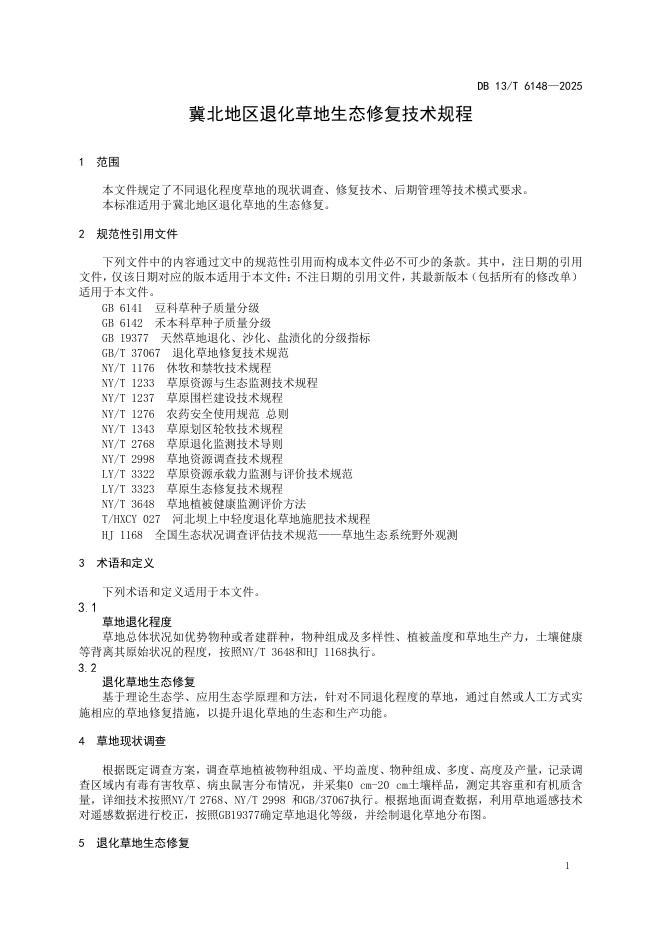 DB 13/T 6148—2025

冀北地区退化草地生态修复技术规程

1 范围

本文件规定了不同退化程度草地的现状调查、修复技术、后期管理等技术模式要求。
本标准适用于冀北地区退化草地的生态修复。

2 规范性引用文件

下列文件中的内容通过文中的规范性引用而构成本文件必不可少的条款。其中，注日期的引用文件，仅该日期对应的版本适用于本文件；不注日期的引用文件，其最新版本（包括所有的修改单）适用于本文件。

GB 6141 豆科草种子质量分级
GB 6142 禾本科草种子质量分级
GB 19377 天然草地退化、沙化、盐渍化的分级指标
GB/T 37067 退化草地修复技术规范
NY/T 1176 休牧和禁牧技术规程
NY/T 1233 草原资源与生态监测技术规程
NY/T 1237 草原围栏建设技术规程
NY/T 1276 农药安全使用规范 总则
NY/T 1343 草原划区轮牧技术规程
NY/T 2768 草原退化监测技术导则
NY/T 2998 草地资源调查技术规程
LY/T 3322 草原资源承载力监测与评价技术规范
LY/T 3323 草原生态修复技术规程
NY/T 3648 草地植被健康监测评价方法
T/HXCY 027 河北坝上中轻度退化草地施肥技术规程
HJ 1168 全国生态状况调查评估技术规范——草地生态系统野外观测

3 术语和定义

下列术语和定义适用于本文件。

3.1
草地退化程度
草地总体状况如优势物种或者建群种，物种组成及多样性、植被盖度和草地生产力，土壤健康等背离其原始状况的程度，按照NY/T 3648和HJ 1168执行。

3.2
退化草地生态修复
基于理论生态学、应用生态学原理和方法，针对不同退化程度的草地，通过自然或人工方式实施相应的草地修复措施，以提升退化草地的生态和生产功能。

4 草地现状调查

根据既定调查方案，调查草地植被物种组成、平均盖度、物种组成、多度、高度及产量，记录调查区域内有毒有害牧草、病虫鼠害分布情况，并采集0 cm-20 cm土壤样品，测定其容重和有机质含量，详细技术按照NY/T 2768、NY/T 2998 和GB/37067执行。根据地面调查数据，利用草地遥感技术对遥感数据进行校正，按照GB19377确定草地退化等级，并绘制退化草地分布图。

5 退化草地生态修复

1